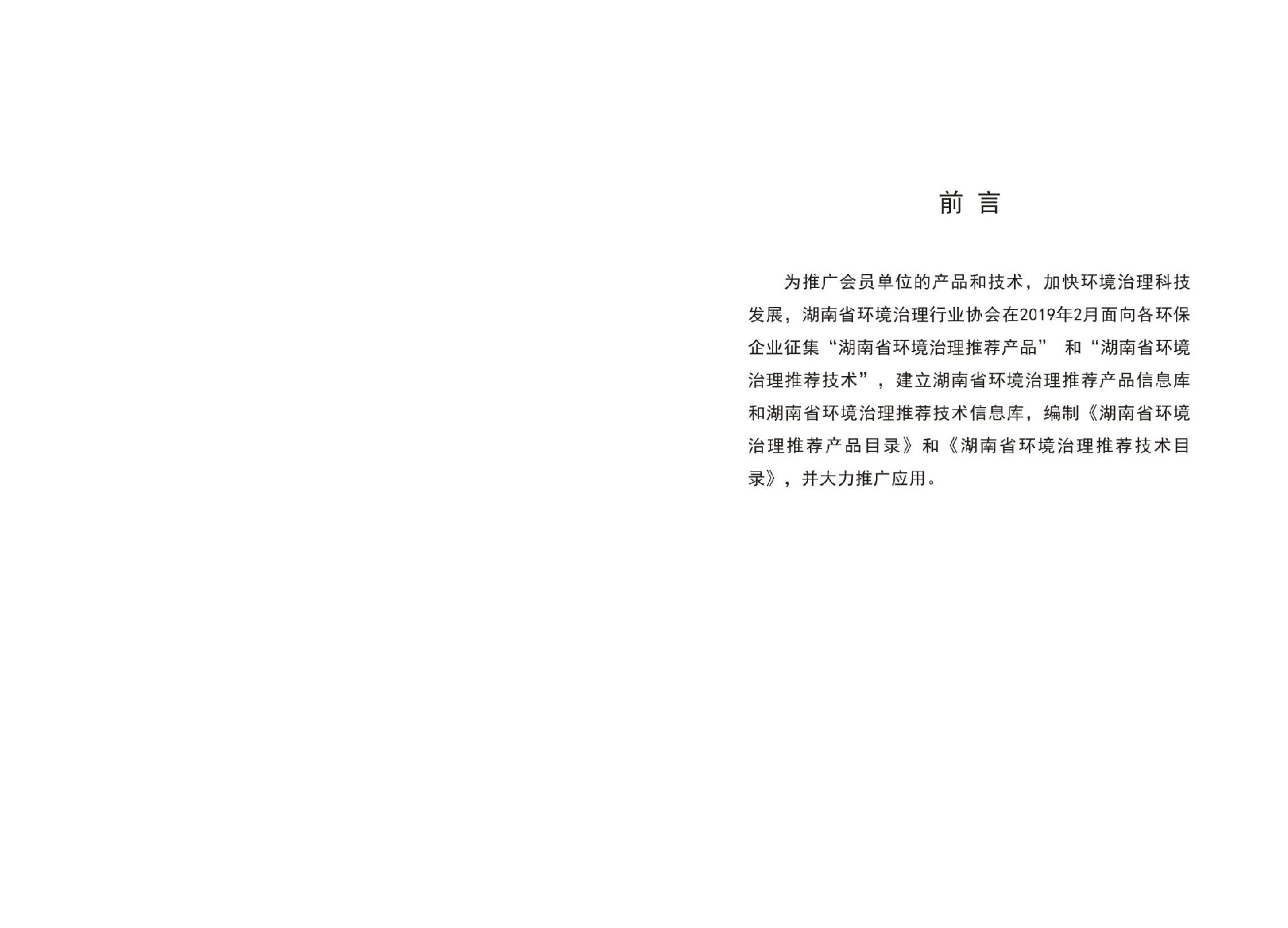 前言

为推广会员单位的产品和技术，加快环境治理科技发展，湖南省环境治理行业协会在2019年2月面向各环保企业征集“湖南省环境治理推荐产品”和“湖南省环境治理推荐技术”，建立湖南省环境治理推荐产品信息库和湖南省环境治理推荐技术信息库，编制《湖南省环境治理推荐产品目录》和《湖南省环境治理推荐技术目录》，并大力推广应用。